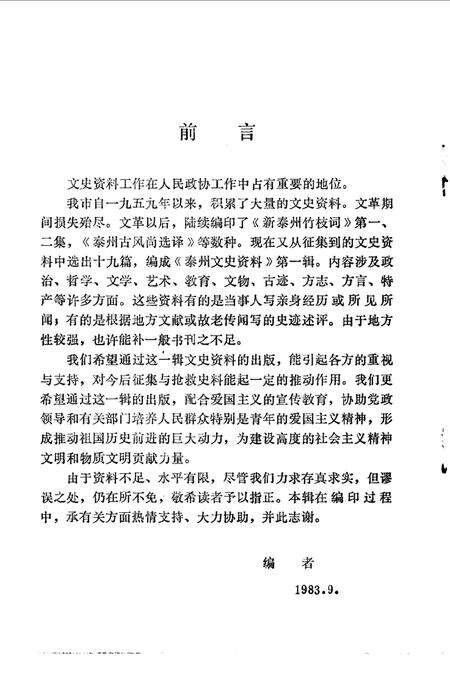 前　言

文史资料工作在人民政协工作中占有重要的地位。

我市自一九五九年以来，积累了大量的文史资料。文革期间损失殆尽。文革以后，陆续编印了《新泰州竹枝词》第一、二集，《泰州古风尚选译》等数种。现在又从征集到的文史资料中选出十九篇，编成《泰州文史资料》第一辑。内容涉及政治、哲学、文学、艺术、教育、文物、古迹、方志、方言、特产等许多方面。这些资料有的是当事人写亲身经历或所见所闻；有的是根据地方文献或故老传闻写的史迹述评。由于地方性较强，也许能补一般书刊之不足。

我们希望通过这一辑文史资料的出版，能引起各方的重视与支持，对今后征集与抢救史料能起一定的推动作用。我们更希望通过这一辑的出版，配合爱国主义的宣传教育，协助党政领导和有关部门培养人民群众特别是青年的爱国主义精神，形成推动祖国历史前进的巨大动力，为建设高度的社会主义精神文明和物质文明贡献力量。

由于资料不足、水平有限，尽管我们力求存真求实，但谬误之处，仍在所不免，敬希读者予以指正。本辑在编印过程中，承有关方面热情支持、大力协助，并此志谢。

编　者

1983.9.